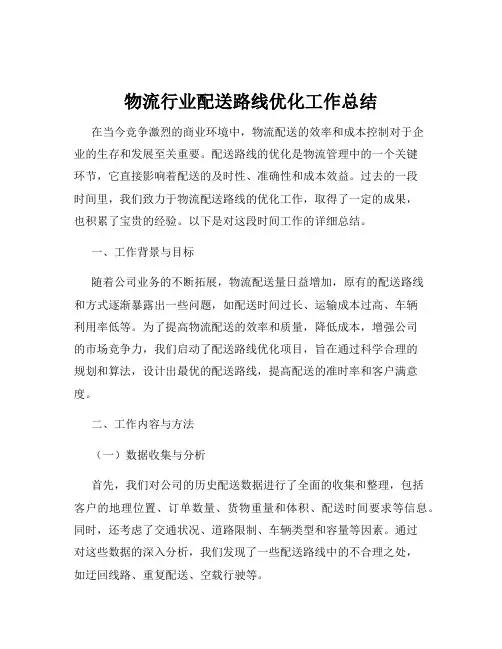 物流行业配送路线优化工作总结

在当今竞争激烈的商业环境中，物流配送的效率和成本控制对于企业的生存和发展至关重要。配送路线的优化是物流管理中的一个关键环节，它直接影响着配送的及时性、准确性和成本效益。过去的一段时间里，我们致力于物流配送路线的优化工作，取得了一定的成果，也积累了宝贵的经验。以下是对这段时间工作的详细总结。

一、工作背景与目标

随着公司业务的不断拓展，物流配送量日益增加，原有的配送路线和方式逐渐暴露出一些问题，如配送时间过长、运输成本过高、车辆利用率低等。为了提高物流配送的效率和质量，降低成本，增强公司的市场竞争力，我们启动了配送路线优化项目，旨在通过科学合理的规划和算法，设计出最优的配送路线，提高配送的准时率和客户满意度。

二、工作内容与方法

（一）数据收集与分析

首先，我们对公司的历史配送数据进行了全面的收集和整理，包括客户的地理位置、订单数量、货物重量和体积、配送时间要求等信息。同时，还考虑了交通状况、道路限制、车辆类型和容量等因素。通过对这些数据的深入分析，我们发现了一些配送路线中的不合理之处，如迂回线路、重复配送、空载行驶等。